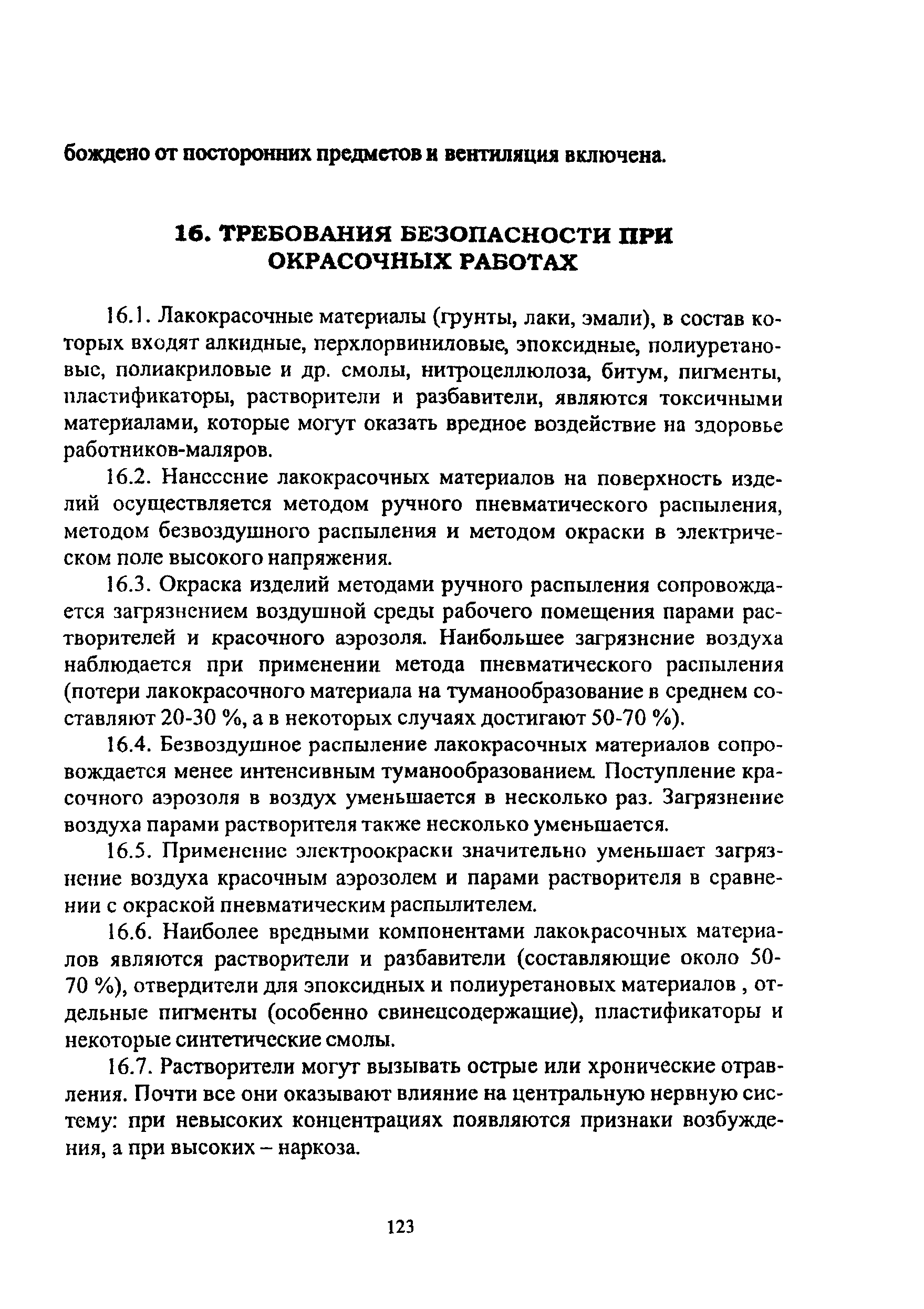 бождено от посторонних предметов и вентиляция включена.

16. ТРЕБОВАНИЯ БЕЗОПАСНОСТИ ПРИ ОКРАСОЧНЫХ РАБОТАХ

16.1. Лакокрасочные материалы (грунты, лаки, эмали), в состав которых входят алкидные, перхлорвиниловые, эпоксидные, полиуретановые, полиакриловые и др. смолы, нитроцеллюлоза, битум, пигменты, пластификаторы, растворители и разбавители, являются токсичными материалами, которые могут оказать вредное воздействие на здоровье работников-маляров.

16.2. Нанесение лакокрасочных материалов на поверхность изделий осуществляется методом ручного пневматического распыления, методом безвоздушного распыления и методом окраски в электрическом поле высокого напряжения.

16.3. Окраска изделий методами ручного распыления сопровождается загрязнением воздушной среды рабочего помещения парами растворителей и красочного аэрозоля. Наибольшее загрязнение воздуха наблюдается при применении метода пневматического распыления (потери лакокрасочного материала на туманообразование в среднем составляют 20-30 %, а в некоторых случаях достигают 50-70 %).

16.4. Безвоздушное распыление лакокрасочных материалов сопровождается менее интенсивным туманообразованием. Поступление красочного аэрозоля в воздух уменьшается в несколько раз. Загрязнение воздуха парами растворителя также несколько уменьшается.

16.5. Применение электроокраски значительно уменьшает загрязнение воздуха красочным аэрозолем и парами растворителя в сравнении с окраской пневматическим распылителем.

16.6. Наиболее вредными компонентами лакокрасочных материалов являются растворители и разбавители (составляющие около 50-70 %), отвердители для эпоксидных и полиуретановых материалов , отдельные пигменты (особенно свинецсодержащие), пластификаторы и некоторые синтетические смолы.

16.7. Растворители могут вызывать острые или хронические отравления. Почти все они оказывают влияние на центральную нервную систему: при невысоких концентрациях появляются признаки возбуждения, а при высоких – наркоза.

123